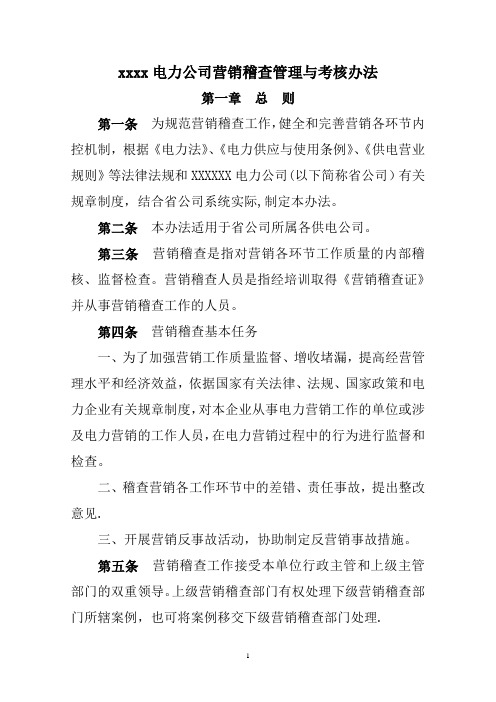 xxxx 电力公司营销稽查管理与考核办法

第一章　总　则

第一条　为规范营销稽查工作，健全和完善营销各环节内控机制，根据《电力法》、《电力供应与使用条例》、《供电营业规则》等法律法规和 XXXXXX 电力公司（以下简称省公司）有关规章制度，结合省公司系统实际，制定本办法。

第二条　本办法适用于省公司所属各供电公司。

第三条　营销稽查是指对营销各环节工作质量的内部稽核、监督检查。营销稽查人员是指经培训取得《营销稽查证》并从事营销稽查工作的人员。

第四条　营销稽查基本任务

一、为了加强营销工作质量监督、增收堵漏，提高经营管理水平和经济效益，依据国家有关法律、法规、国家政策和电力企业有关规章制度，对本企业从事电力营销工作的单位或涉及电力营销的工作人员，在电力营销过程中的行为进行监督和检查。

二、稽查营销各工作环节中的差错、责任事故，提出整改意见.

三、开展营销反事故活动，协助制定反营销事故措施。

第五条　营销稽查工作接受本单位行政主管和上级主管部门的双重领导。上级营销稽查部门有权处理下级营销稽查部门所辖案例，也可将案例移交下级营销稽查部门处理.

1